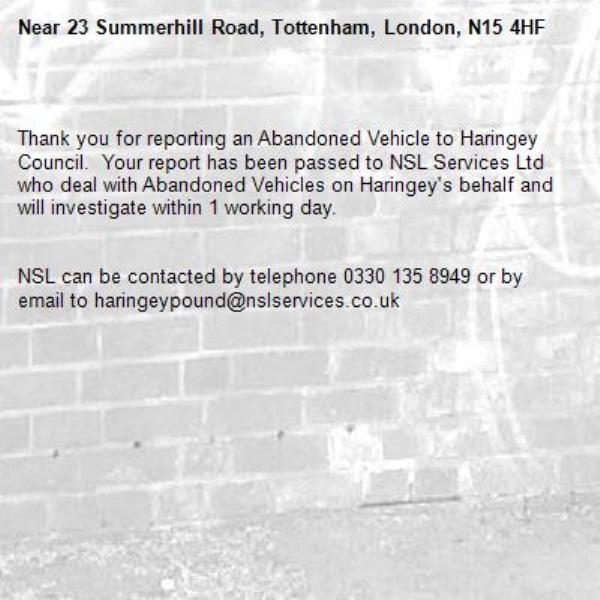 Near 23 Summerhill Road, Tottenham, London, N15 4HF

Thank you for reporting an Abandoned Vehicle to Haringey Council. Your report has been passed to NSL Services Ltd who deal with Abandoned Vehicles on Haringey's behalf and will investigate within 1 working day.

NSL can be contacted by telephone 0330 135 8949 or by email to haringeypound@nslservices.co.uk